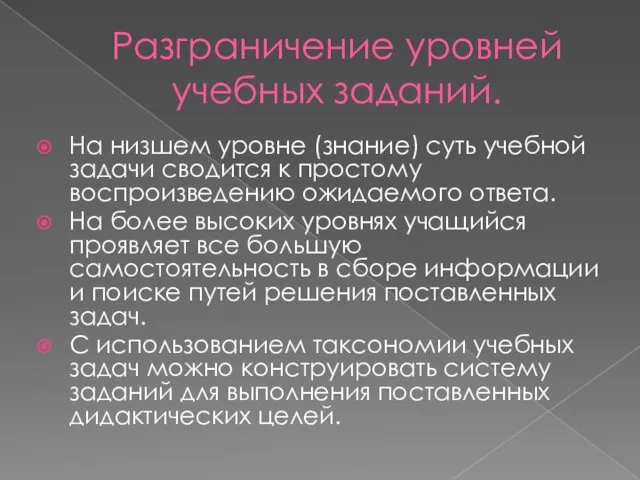 Разграничение уровней учебных заданий.

На низшем уровне (знание) суть учебной задачи сводится к простому воспроизведению ожидаемого ответа.

На более высоких уровнях учащийся проявляет все большую самостоятельность в сборе информации и поиске путей решения поставленных задач.

С использованием таксономии учебных задач можно конструировать систему заданий для выполнения поставленных дидактических целей.